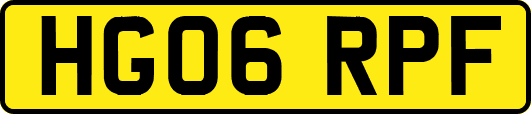 HG06 RPF